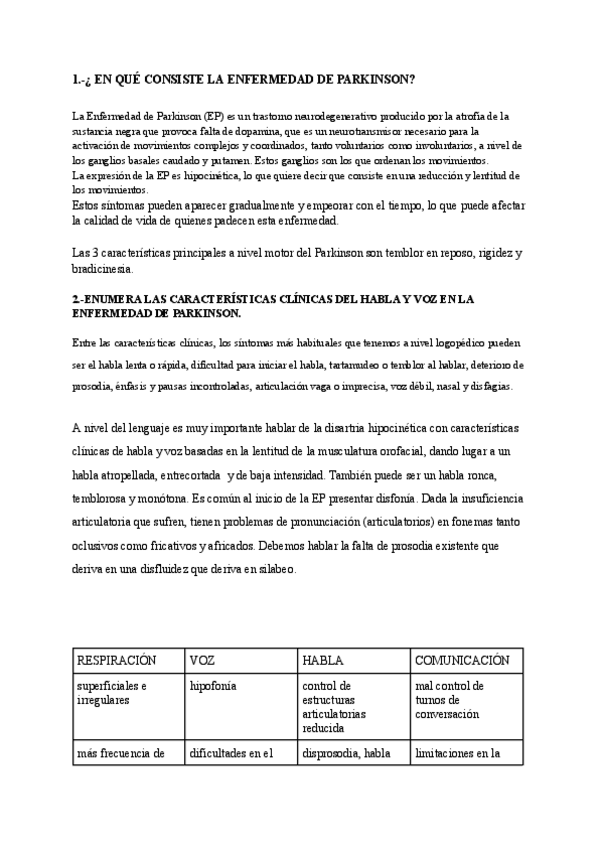 1.-¿ EN QUÉ CONSISTE LA ENFERMEDAD DE PARKINSON?

La Enfermedad de Parkinson (EP) es un trastorno neurodegenerativo producido por la atrofia de la sustancia negra que provoca falta de dopamina, que es un neurotransmisor necesario para la activación de movimientos complejos y coordinados, tanto voluntarios como involuntarios, a nivel de los ganglios basales caudado y putamen. Estos ganglios son los que ordenan los movimientos.
La expresión de la EP es hipocinética, lo que quiere decir que consiste en una reducción y lentitud de los movimientos.
Estos síntomas pueden aparecer gradualmente y empeorar con el tiempo, lo que puede afectar la calidad de vida de quienes padecen esta enfermedad.

Las 3 características principales a nivel motor del Parkinson son temblor en reposo, rigidez y bradicinesia.

2.-ENUMERA LAS CARACTERÍSTICAS CLÍNICAS DEL HABLA Y VOZ EN LA ENFERMEDAD DE PARKINSON.

Entre las características clínicas, los síntomas más habituales que tenemos a nivel logopédico pueden ser el habla lenta o rápida, dificultad para iniciar el habla, tartamudeo o temblor al hablar, deterioro de prosodia, énfasis y pausas incontroladas, articulación vaga o imprecisa, voz débil, nasal y disfagias.

A nivel del lenguaje es muy importante hablar de la disartria hipocinética con características clínicas de habla y voz basadas en la lentitud de la musculatura orofacial, dando lugar a un habla atropellada, entrecortada y de baja intensidad. También puede ser un habla ronca, temblorosa y monótona. Es común al inicio de la EP presentar disfonía. Dada la insuficiencia articulatoria que sufren, tienen problemas de pronunciación (articulatorios) en fonemas tanto oclusivos como fricativos y africados. Debemos hablar la falta de prosodia existente que deriva en una disfluidez que deriva en silabeo.

| RESPIRACIÓN | VOZ | HABLA | COMUNICACIÓN |
|---|---|---|---|
| superficiales e irregulares | hipofonía | control de estructuras articulatorias reducida | mal control de turnos de conversación |
| más frecuencia de | dificultades en el | disprosodia, habla | limitaciones en la |